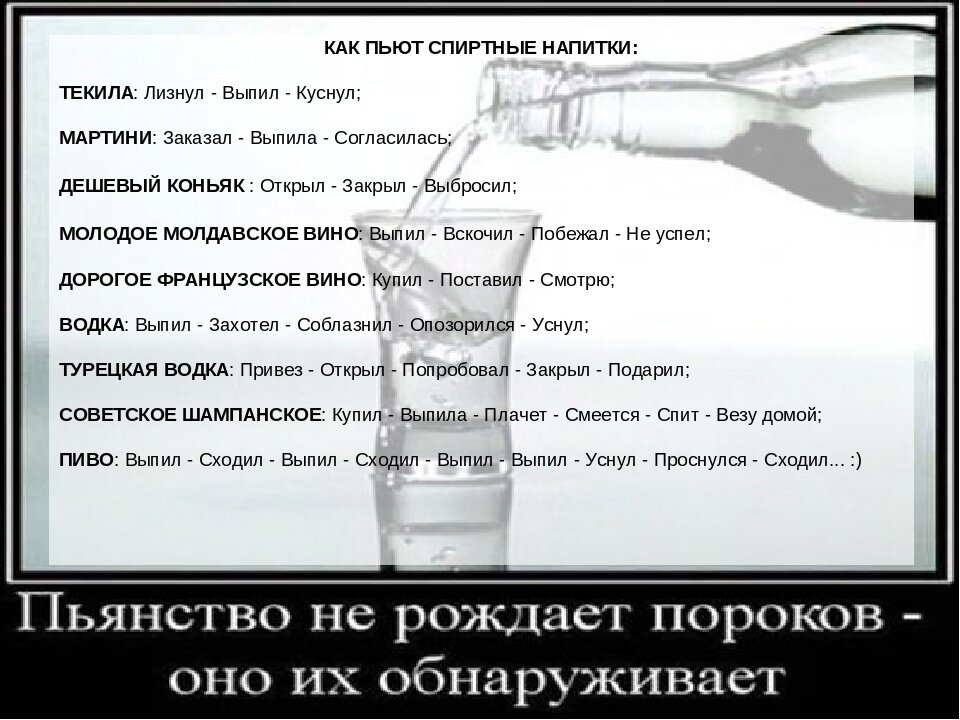 КАК ПЬЮТ СПИРТНЫЕ НАПИТКИ:

ТЕКИЛА: Лизнул - Выпил - Куснул;

МАРТИНИ: Заказал - Выпила - Согласилась;

ДЕШЕВЫЙ КОНЬЯК : Открыл - Закрыл - Выбросил;

МОЛОДОЕ МОЛДАВСКОЕ ВИНО: Выпил - Вскочил - Побежал - Не успел;

ДОРОГОЕ ФРАНЦУЗСКОЕ ВИНО: Купил - Поставил - Смотрю;

ВОДКА: Выпил - Захотел - Соблазнил - Опозорился - Уснул;

ТУРЕЦКАЯ ВОДКА: Привез - Открыл - Попробовал - Закрыл - Подарил;

СОВЕТСКОЕ ШАМПАНСКОЕ: Купил - Выпила - Плачет - Смеется - Спит - Везу домой;

ПИВО: Выпил - Сходил - Выпил - Сходил - Выпил - Выпил - Уснул - Проснулся - Сходил... :)

Пьянство не рождает пороков - оно их обнаруживает